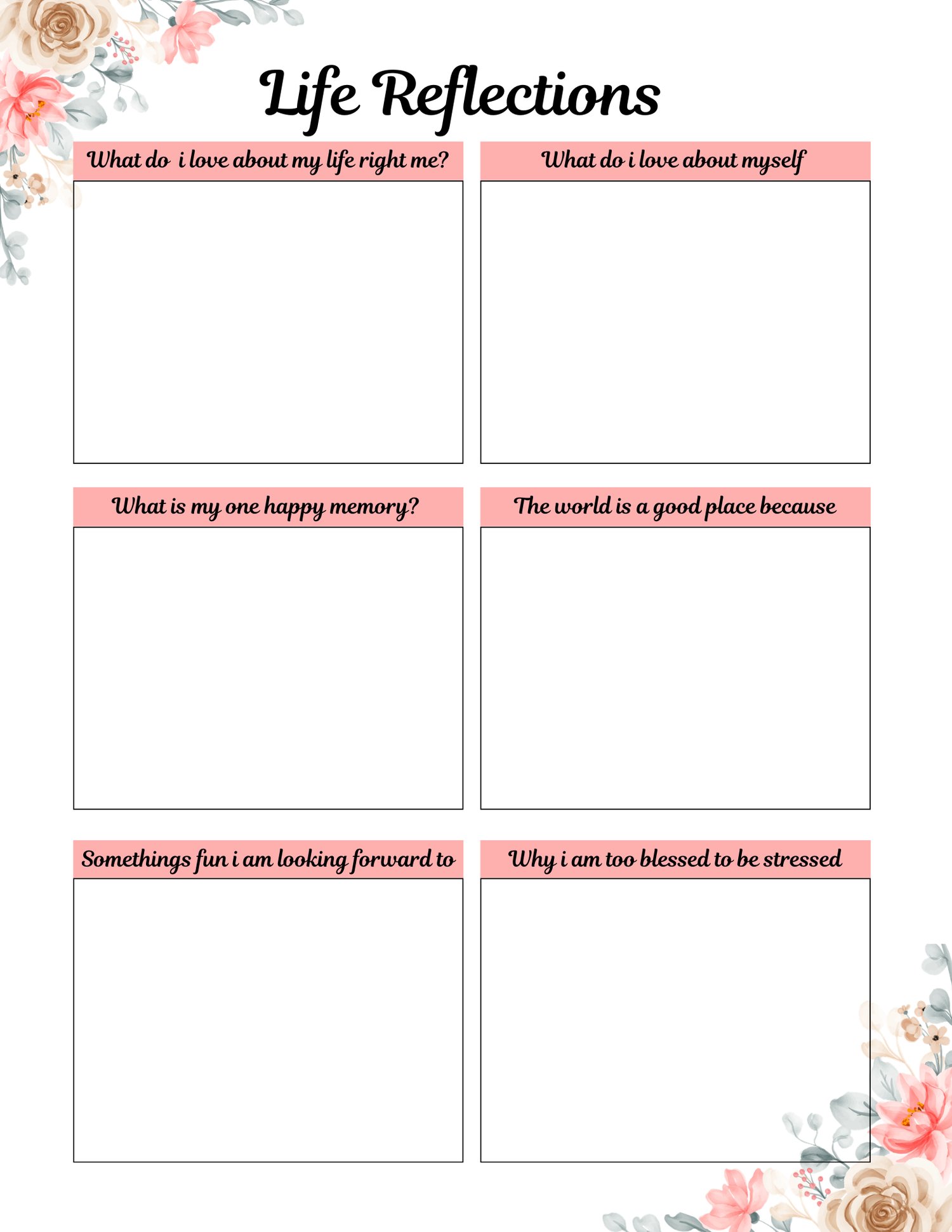 Life Reflections

What do i love about my life right me?

What do i love about myself

What is my one happy memory?

The world is a good place because

Somethings fun i am looking forward to

Why i am too blessed to be stressed